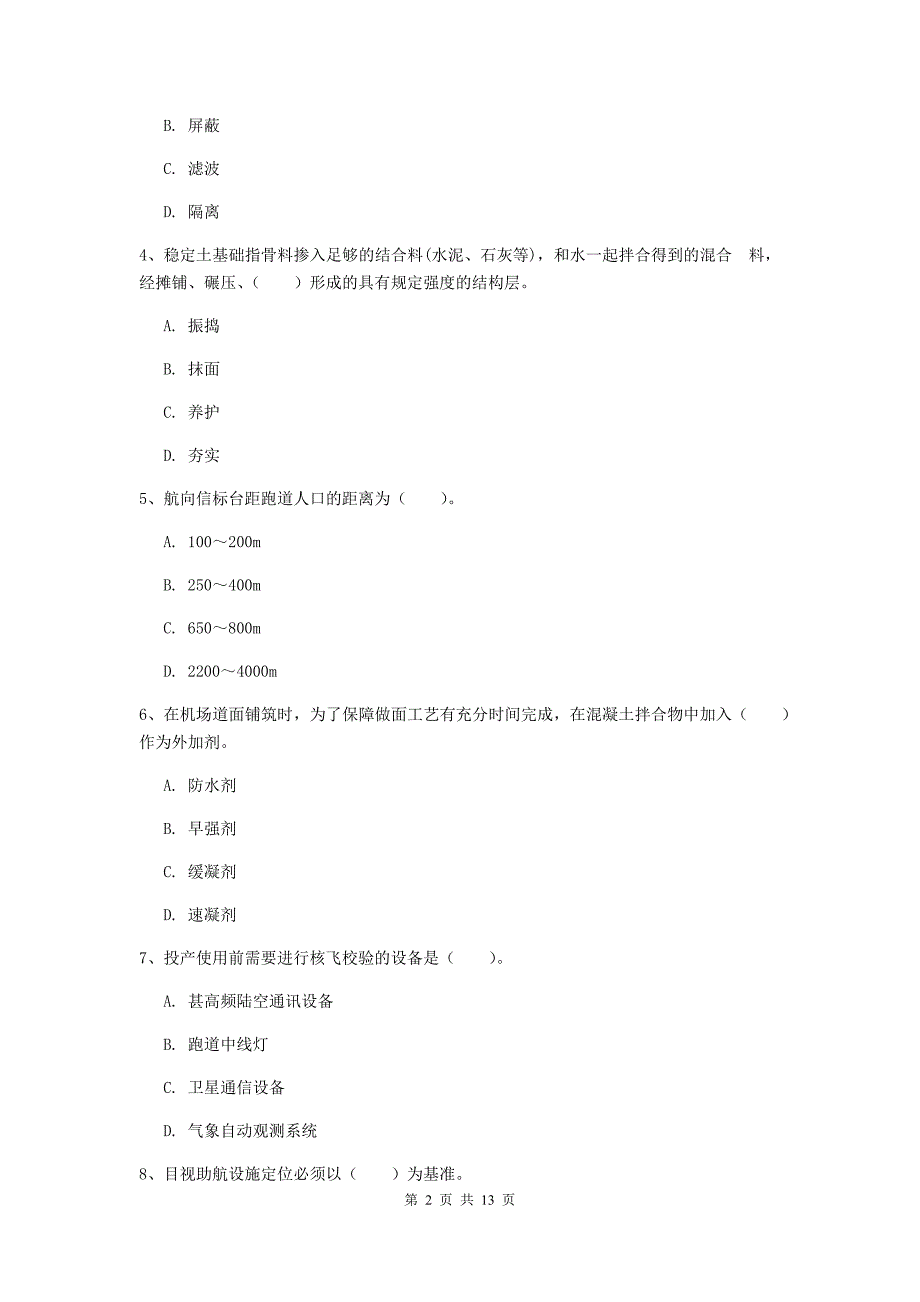 B. 屏蔽

C. 滤波

D. 隔离

4、稳定土基础指骨料掺入足够的结合料(水泥、石灰等)，和水一起拌合得到的混合 料，经摊铺、碾压、(　　)形成的具有规定强度的结构层。

A. 振捣

B. 抹面

C. 养护

D. 夯实

5、航向信标台距跑道人口的距离为(　　)。

A. 100～200m

B. 250～400m

C. 650～800m

D. 2200～4000m

6、在机场道面铺筑时，为了保障做面工艺有充分时间完成，在混凝土拌合物中加入(　　)作为外加剂。

A. 防水剂

B. 早强剂

C. 缓凝剂

D. 速凝剂

7、投产使用前需要进行核飞校验的设备是(　　)。

A. 甚高频陆空通讯设备

B. 跑道中线灯

C. 卫星通信设备

D. 气象自动观测系统

8、目视助航设施定位必须以(　　)为基准。

第 2 页 共 13 页